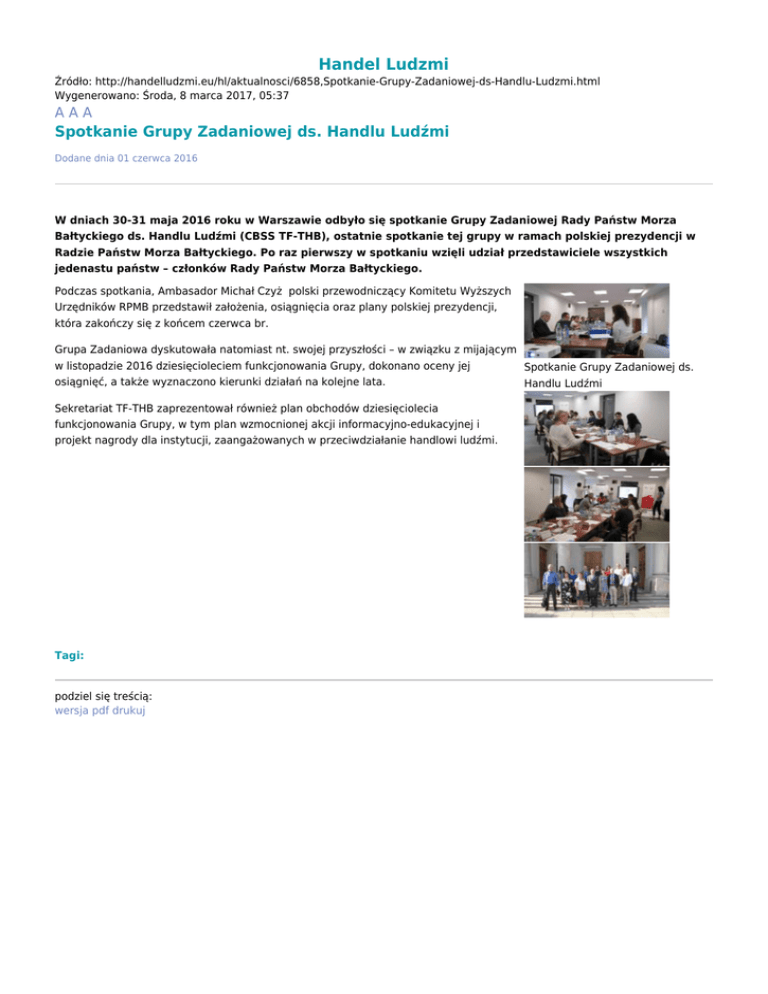 Handel Ludzmi
Źródło: http://handelludzmi.eu/hl/aktualnosci/6858,Spotkanie-Grupy-Zadaniowej-ds-Handlu-Ludzmi.html
Wygenerowano: Środa, 8 marca 2017, 05:37
A A A
Spotkanie Grupy Zadaniowej ds. Handlu Ludźmi

Dodane dnia 01 czerwca 2016

W dniach 30-31 maja 2016 roku w Warszawie odbyło się spotkanie Grupy Zadaniowej Rady Państw Morza Bałtyckiego ds. Handlu Ludźmi (CBSS TF-THB), ostatnie spotkanie tej grupy w ramach polskiej prezydencji w Radzie Państw Morza Bałtyckiego. Po raz pierwszy w spotkaniu wzięli udział przedstawiciele wszystkich jedenastu państw – członków Rady Państw Morza Bałtyckiego.

Podczas spotkania, Ambasador Michał Czyż polski przewodniczący Komitetu Wyższych Urzędników RPMB przedstawił założenia, osiągnięcia oraz plany polskiej prezydencji, która zakończy się z końcem czerwca br.

Grupa Zadaniowa dyskutowała natomiast nt. swojej przyszłości – w związku z mijającym w listopadzie 2016 dziesięcioleciem funkcjonowania Grupy, dokonano oceny jej osiągnięć, a także wyznaczono kierunki działań na kolejne lata.

Sekretariat TF-THB zaprezentował również plan obchodów dziesięciolecia funkcjonowania Grupy, w tym plan wzmocnionej akcji informacyjno-edukacyjnej i projekt nagrody dla instytucji, zaangażowanych w przeciwdziałanie handlowi ludźmi.

Spotkanie Grupy Zadaniowej ds. Handlu Ludźmi

Tagi:

podziel się treścią:
wersja pdf drukuj